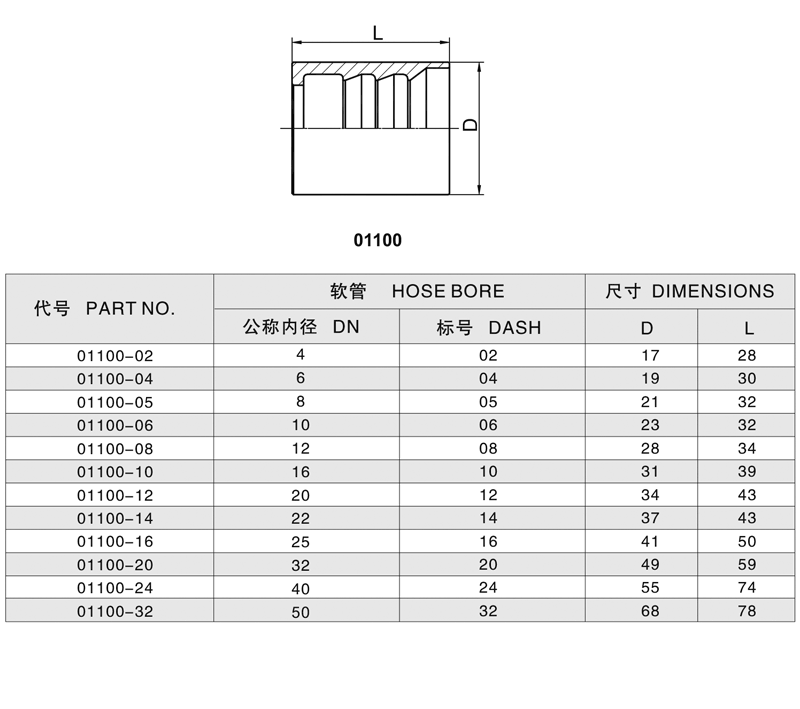 L

D

01100

| 代号 PART NO. | 软管 HOSE BORE | | 尺寸 DIMENSIONS | |
|---|---|---|---|---|
| | 公称内径 DN | 标号 DASH | D | L |
| 01100-02 | 4 | 02 | 17 | 28 |
| 01100-04 | 6 | 04 | 19 | 30 |
| 01100-05 | 8 | 05 | 21 | 32 |
| 01100-06 | 10 | 06 | 23 | 32 |
| 01100-08 | 12 | 08 | 28 | 34 |
| 01100-10 | 16 | 10 | 31 | 39 |
| 01100-12 | 20 | 12 | 34 | 43 |
| 01100-14 | 22 | 14 | 37 | 43 |
| 01100-16 | 25 | 16 | 41 | 50 |
| 01100-20 | 32 | 20 | 49 | 59 |
| 01100-24 | 40 | 24 | 55 | 74 |
| 01100-32 | 50 | 32 | 68 | 78 |